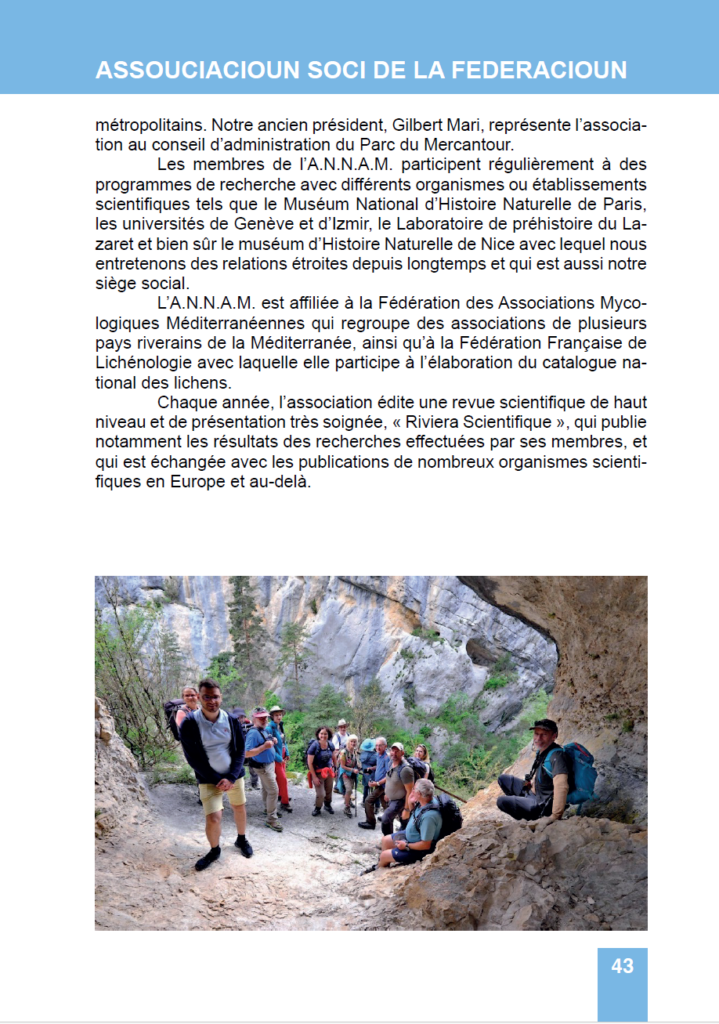 ASSOUCIACIOUN SOCI DE LA FEDERACIOUN

métropolitains. Notre ancien président, Gilbert Mari, représente l'association au conseil d'administration du Parc du Mercantour.

Les membres de l'A.N.N.A.M. participent régulièrement à des programmes de recherche avec différents organismes ou établissements scientifiques tels que le Muséum National d'Histoire Naturelle de Paris, les universités de Genève et d'Izmir, le Laboratoire de préhistoire du Lazaret et bien sûr le muséum d'Histoire Naturelle de Nice avec lequel nous entretenons des relations étroites depuis longtemps et qui est aussi notre siège social.

L'A.N.N.A.M. est affiliée à la Fédération des Associations Mycologiques Méditerranéennes qui regroupe des associations de plusieurs pays riverains de la Méditerranée, ainsi qu'à la Fédération Française de Lichénologie avec laquelle elle participe à l'élaboration du catalogue national des lichens.

Chaque année, l'association édite une revue scientifique de haut niveau et de présentation très soignée, « Riviera Scientifique », qui publie notamment les résultats des recherches effectuées par ses membres, et qui est échangée avec les publications de nombreux organismes scientifiques en Europe et au-delà.

43